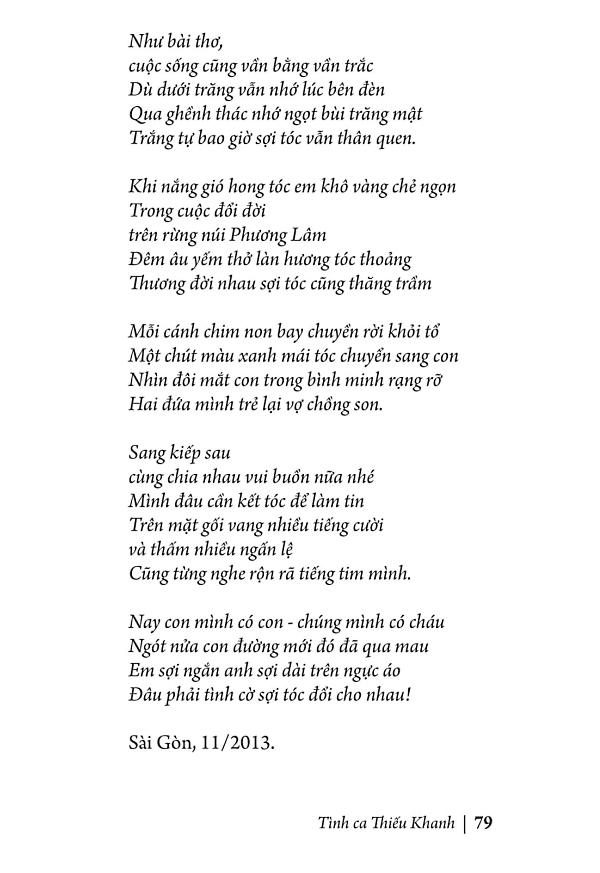 Như bài thơ,
cuộc sống cũng vần bằng vần trắc
Dù dưới trăng vẫn nhớ lúc bên đèn
Qua ghềnh thác nhớ ngọt bùi trăng mật
Trắng tự bao giờ sợi tóc vẫn thân quen.

Khi nắng gió hong tóc em khô vàng chẻ ngọn
Trong cuộc đổi đời
trên rừng núi Phương Lâm
Đêm âu yếm thở làn hương tóc thoảng
Thương đời nhau sợi tóc cũng thăng trầm

Mỗi cánh chim non bay chuyền rời khỏi tổ
Một chút màu xanh mái tóc chuyển sang con
Nhìn đôi mắt con trong bình minh rạng rỡ
Hai đứa mình trẻ lại vợ chồng son.

Sang kiếp sau
cùng chia nhau vui buồn nữa nhé
Mình đâu cần kết tóc để làm tin
Trên mặt gối vang nhiều tiếng cười
và thấm nhiều ngấn lệ
Cũng từng nghe rộn rã tiếng tim mình.

Nay con mình có con - chúng mình có cháu
Ngót nửa con đường mới đó đã qua mau
Em sợi ngắn anh sợi dài trên ngực áo
Đâu phải tình cờ sợi tóc đổi cho nhau!

Sài Gòn, 11/2013.

Tình ca Thiếu Khanh | 79